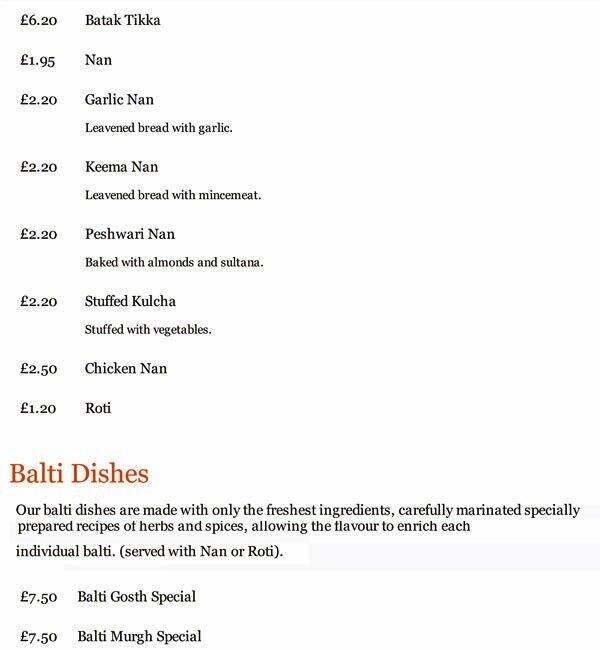 £6.20 Batak Tikka

£1.95 Nan

£2.20 Garlic Nan

Leavened bread with garlic.

£2.20 Keema Nan

Leavened bread with mincemeat.

£2.20 Peshwari Nan

Baked with almonds and sultana.

£2.20 Stuffed Kulcha

Stuffed with vegetables.

£2.50 Chicken Nan

£1.20 Roti

Balti Dishes

Our balti dishes are made with only the freshest ingredients, carefully marinated specially prepared recipes of herbs and spices, allowing the flavour to enrich each individual balti. (served with Nan or Roti).

£7.50 Balti Gosth Special

£7.50 Balti Murgh Special